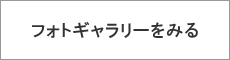 フォトギャラリーをみる